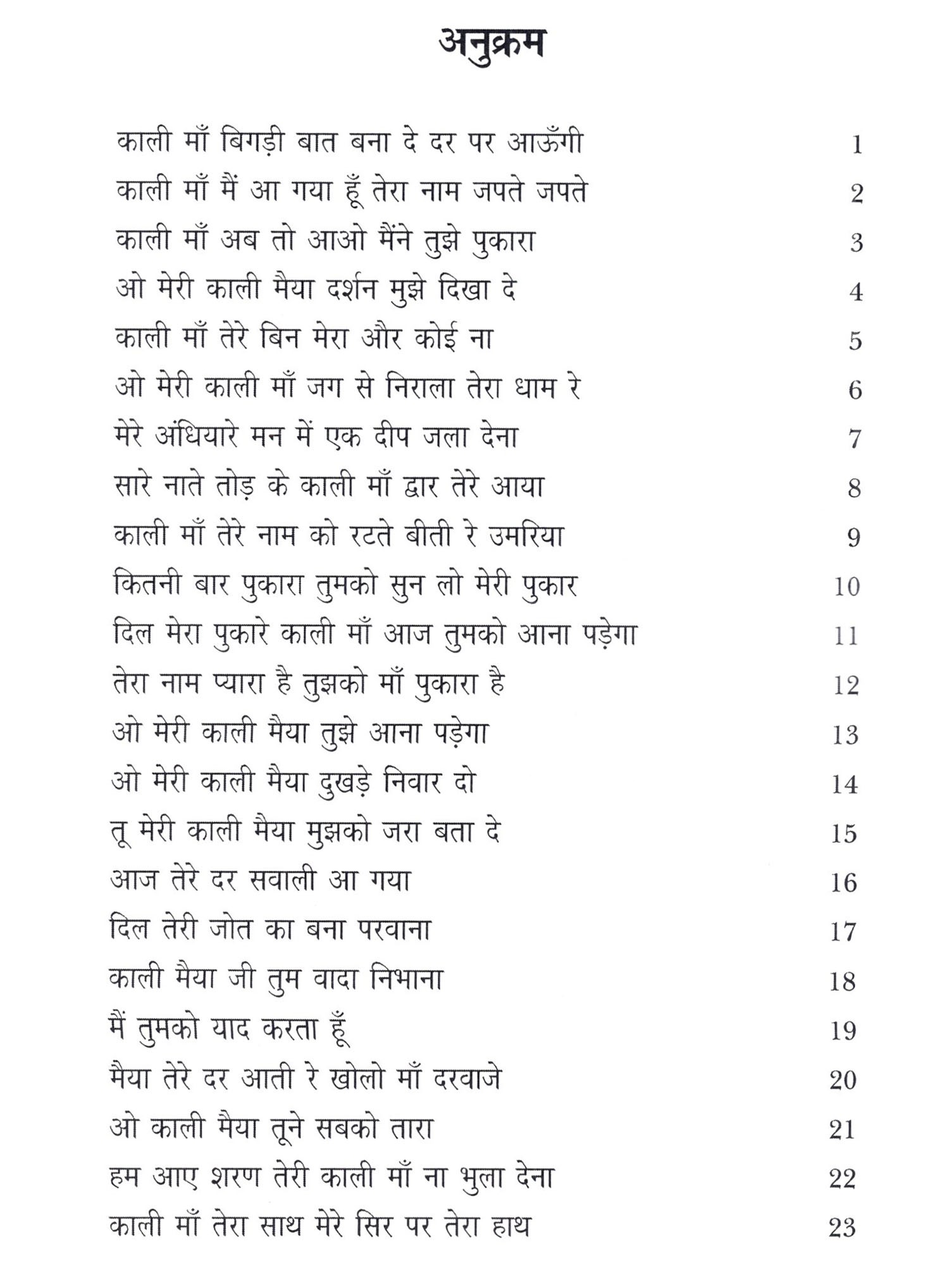 अनुक्रम

काली माँ बिगड़ी बात बना दे दर पर आऊँगी 1
काली माँ मैं आ गया हूँ तेरा नाम जपते जपते 2
काली माँ अब तो आओ मैंने तुझे पुकारा 3
ओ मेरी काली मैया दर्शन मुझे दिखा दे 4
काली माँ तेरे बिन मेरा और कोई ना 5
ओ मेरी काली माँ जग से निराला तेरा धाम रे 6
मेरे अंधियारे मन में एक दीप जला देना 7
सारे नाते तोड़ के काली माँ द्वार तेरे आया 8
काली माँ तेरे नाम को रटते बीती रे उमरिया 9
कितनी बार पुकारा तुमको सुन लो मेरी पुकार 10
दिल मेरा पुकारे काली माँ आज तुमको आना पड़ेगा 11
तेरा नाम प्यारा है तुझको माँ पुकारा है 12
ओ मेरी काली मैया तुझे आना पड़ेगा 13
ओ मेरी काली मैया दुखड़े निवार दो 14
तू मेरी काली मैया मुझको जरा बता दे 15
आज तेरे दर सवाली आ गया 16
दिल तेरी जोत का बना परवाना 17
काली मैया जी तुम वादा निभाना 18
मैं तुमको याद करता हूँ 19
मैया तेरे दर आती रे खोलो माँ दरवाजे 20
ओ काली मैया तूने सबको तारा 21
हम आए शरण तेरी काली माँ ना भुला देना 22
काली माँ तेरा साथ मेरे सिर पर तेरा हाथ 23